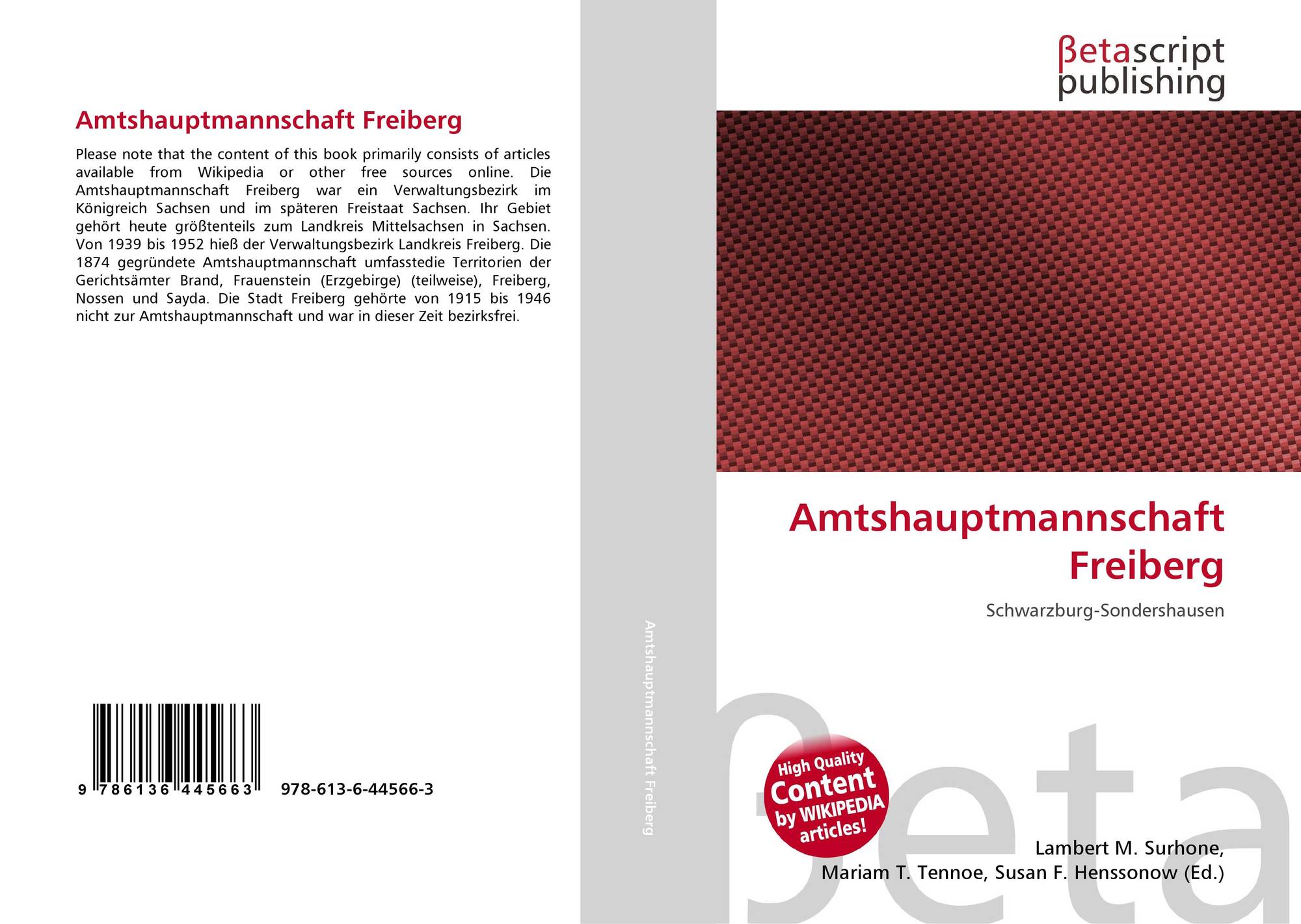 Amtshauptmannschaft Freiberg

Please note that the content of this book primarily consists of articles available from Wikipedia or other free sources online. Die Amtshauptmannschaft Freiberg war ein Verwaltungsbezirk im Königreich Sachsen und im späteren Freistaat Sachsen. Ihr Gebiet gehört heute größtenteils zum Landkreis Mittelsachsen in Sachsen. Von 1939 bis 1952 hieß der Verwaltungsbezirk Landkreis Freiberg. Die 1874 gegründete Amtshauptmannschaft umfasstedie Territorien der Gerichtsämter Brand, Frauenstein (Erzgebirge) (teilweise), Freiberg, Nossen und Sayda. Die Stadt Freiberg gehörte von 1915 bis 1946 nicht zur Amtshauptmannschaft und war in dieser Zeit bezirksfrei.

9 786136 445663 978-613-6-44566-3

Amtshauptmannschaft Freiberg

βetascript publishing

Amtshauptmannschaft Freiberg

Schwarzburg-Sondershausen

High Quality Content by WIKIPEDIA articles!

Lambert M. Surhone, Mariam T. Tennoe, Susan F. Henssonow (Ed.)

βeta